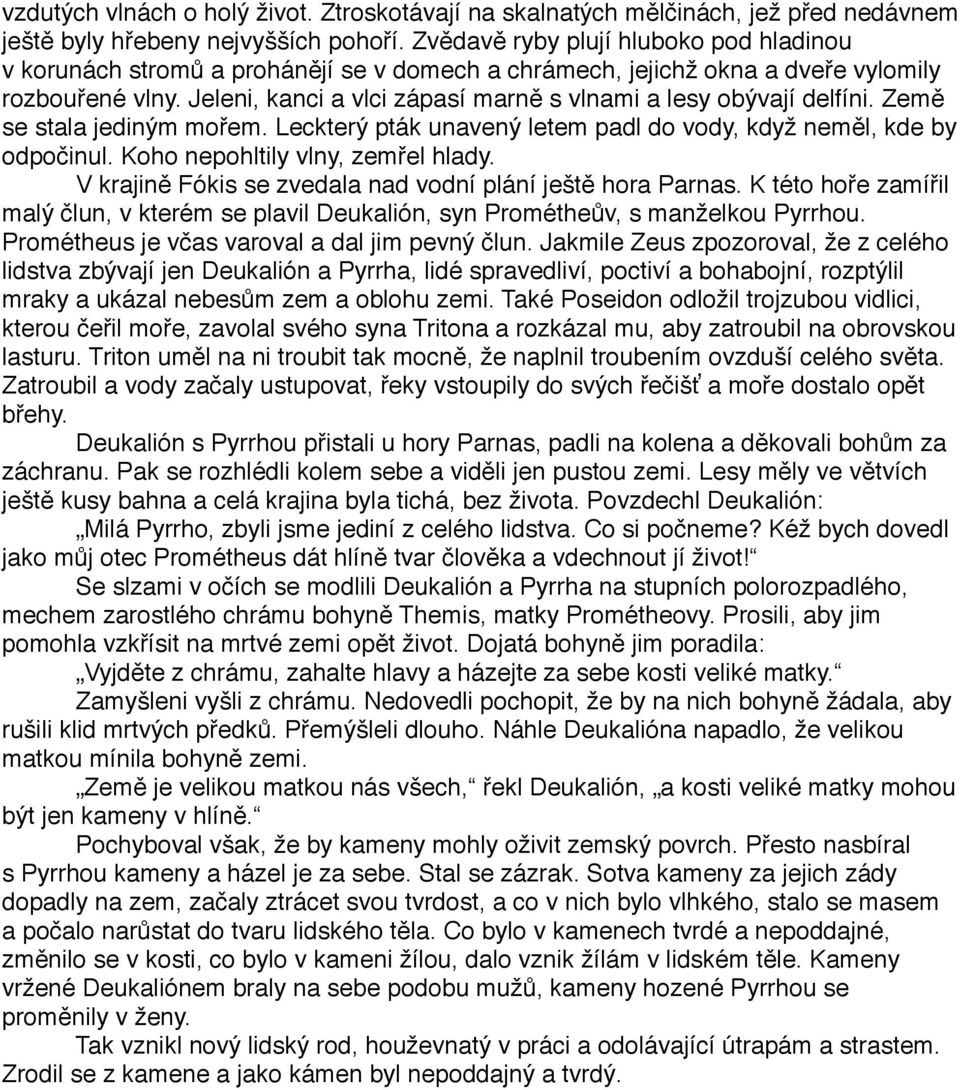 vzdutých vlnách o holý život. Ztroskotávají na skalnatých mělčinách, jež před nedávnem ještě byly hřebeny nejvyšších pohoří. Zvědavě ryby plují hluboko pod hladinou v korunách stromů a prohánějí se v domech a chrámech, jejichž okna a dveře vylomily rozbouřené vlny. Jeleni, kanci a vlci zápasí marně s vlnami a lesy obývají delfíni. Země se stala jediným mořem. Leckterý pták unavený letem padl do vody, když neměl, kde by odpočinul. Koho nepohltily vlny, zemřel hlady.

V krajině Fókis se zvedala nad vodní plání ještě hora Parnas. K této hoře zamířil malý člun, v kterém se plavil Deukalión, syn Prométheův, s manželkou Pyrrhou. Prométheus je včas varoval a dal jim pevný člun. Jakmile Zeus zpozoroval, že z celého lidstva zbývají jen Deukalión a Pyrrha, lidé spravedliví, poctiví a bohabojní, rozptýlil mraky a ukázal nebesům zem a oblohu zemi. Také Poseidon odložil trojzubou vidlici, kterou čeřil moře, zavolal svého syna Tritona a rozkázal mu, aby zatroubil na obrovskou lasturu. Triton uměl na ni troubit tak mocně, že naplnil troubením ovzduší celého světa. Zatroubil a vody začaly ustupovat, řeky vstoupily do svých řečišť a moře dostalo opět břehy.

Deukalión s Pyrrhou přistali u hory Parnas, padli na kolena a děkovali bohům za záchranu. Pak se rozhlédli kolem sebe a viděli jen pustou zemi. Lesy měly ve větvích ještě kusy bahna a celá krajina byla tichá, bez života. Povzdechl Deukalión:

„Milá Pyrrho, zbyli jsme jediní z celého lidstva. Co si počneme? Kéž bych dovedl jako můj otec Prométheus dát hlíně tvar člověka a vdechnout jí život!“

Se slzami v očích se modlili Deukalión a Pyrrha na stupních polorozpadlého, mechem zarostlého chrámu bohyně Themis, matky Prométheovy. Prosili, aby jim pomohla vzkřísit na mrtvé zemi opět život. Dojatá bohyně jim poradila:

„Vyjděte z chrámu, zahalte hlavy a házejte za sebe kosti veliké matky.“

Zamyšleni vyšli z chrámu. Nedovedli pochopit, že by na nich bohyně žádala, aby rušili klid mrtvých předků. Přemýšleli dlouho. Náhle Deukalióna napadlo, že velikou matkou mínila bohyně zemi.

„Země je velikou matkou nás všech,“ řekl Deukalión, „a kosti veliké matky mohou být jen kameny v hlíně.“

Pochyboval však, že by kameny mohly oživit zemský povrch. Přesto nasbíral s Pyrrhou kameny a házel je za sebe. Stal se zázrak. Sotva kameny za jejich zády dopadly na zem, začaly ztrácet svou tvrdost, a co v nich bylo vlhkého, stalo se masem a počalo narůstat do tvaru lidského těla. Co bylo v kamenech tvrdé a nepoddajné, změnilo se v kosti, co bylo v kameni žílou, dalo vznik žílám v lidském těle. Kameny vržené Deukaliónem braly na sebe podobu mužů, kameny hozené Pyrrhou se proměnily v ženy.

Tak vznikl nový lidský rod, houževnatý v práci a odolávající útrapám a strastem. Zrodil se z kamene a jako kámen byl nepoddajný a tvrdý.